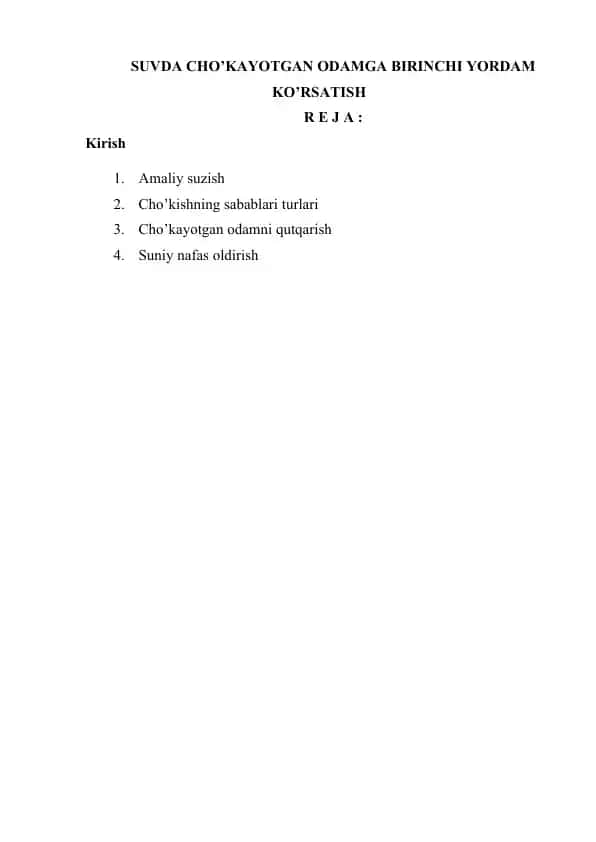 SUVDA CHO’KAYOTGAN ODAMGA BIRINCHI YORDAM KO’RSATISH

R E J A :

Kirish

1. Amaliy suzish
2. Cho’kishning sabablari turlari
3. Cho’kayotgan odamni qutqarish
4. Suniy nafas oldirish